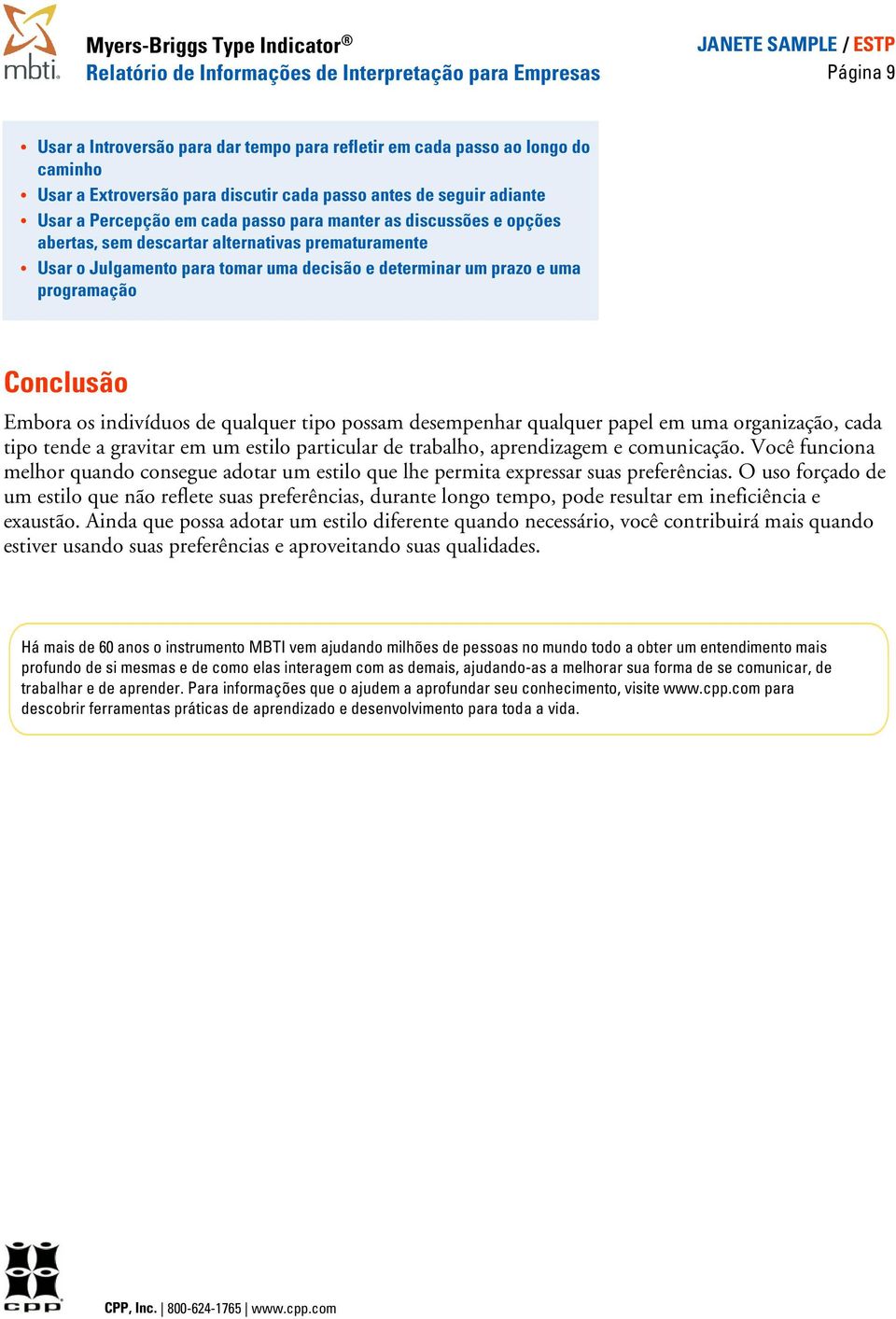 mbti.

Myers-Briggs Type Indicator®
Relatório de Informações de Interpretação para Empresas

JANETE SAMPLE / ESTP
Página 9

• Usar a Introversão para dar tempo para refletir em cada passo ao longo do caminho
• Usar a Extroversão para discutir cada passo antes de seguir adiante
• Usar a Percepção em cada passo para manter as discussões e opções abertas, sem descartar alternativas prematuramente
• Usar o Julgamento para tomar uma decisão e determinar um prazo e uma programação

Conclusão

Embora os indivíduos de qualquer tipo possam desempenhar qualquer papel em uma organização, cada tipo tende a gravitar em um estilo particular de trabalho, aprendizagem e comunicação. Você funciona melhor quando consegue adotar um estilo que lhe permita expressar suas preferências. O uso forçado de um estilo que não reflete suas preferências, durante longo tempo, pode resultar em ineficiência e exaustão. Ainda que possa adotar um estilo diferente quando necessário, você contribuirá mais quando estiver usando suas preferências e aproveitando suas qualidades.

Há mais de 60 anos o instrumento MBTI vem ajudando milhões de pessoas no mundo todo a obter um entendimento mais profundo de si mesmas e de como elas interagem com as demais, ajudando-as a melhorar sua forma de se comunicar, de trabalhar e de aprender. Para informações que o ajudem a aprofundar seu conhecimento, visite www.cpp.com para descobrir ferramentas práticas de aprendizado e desenvolvimento para toda a vida.

cpp

CPP, Inc. | 800-624-1765 | www.cpp.com